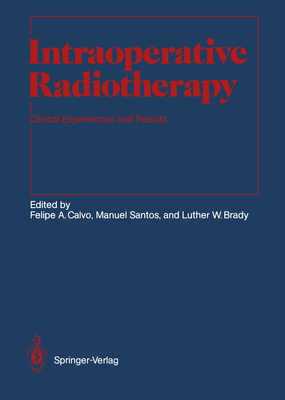 Intraoperative Radiotherapy

Clinical Experiences and Results

Edited by
Felipe A. Calvo, Manuel Santos, and Luther W. Brady

Springer-Verlag